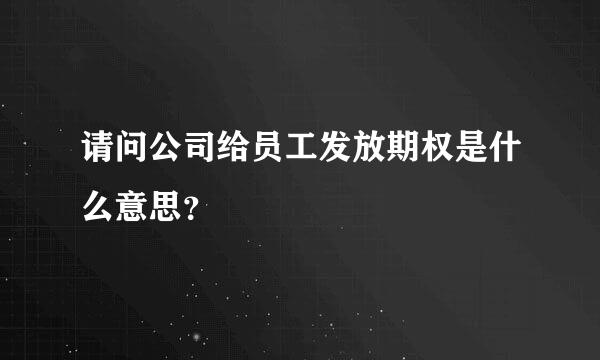 请问公司给员工发放期权是什么意思?